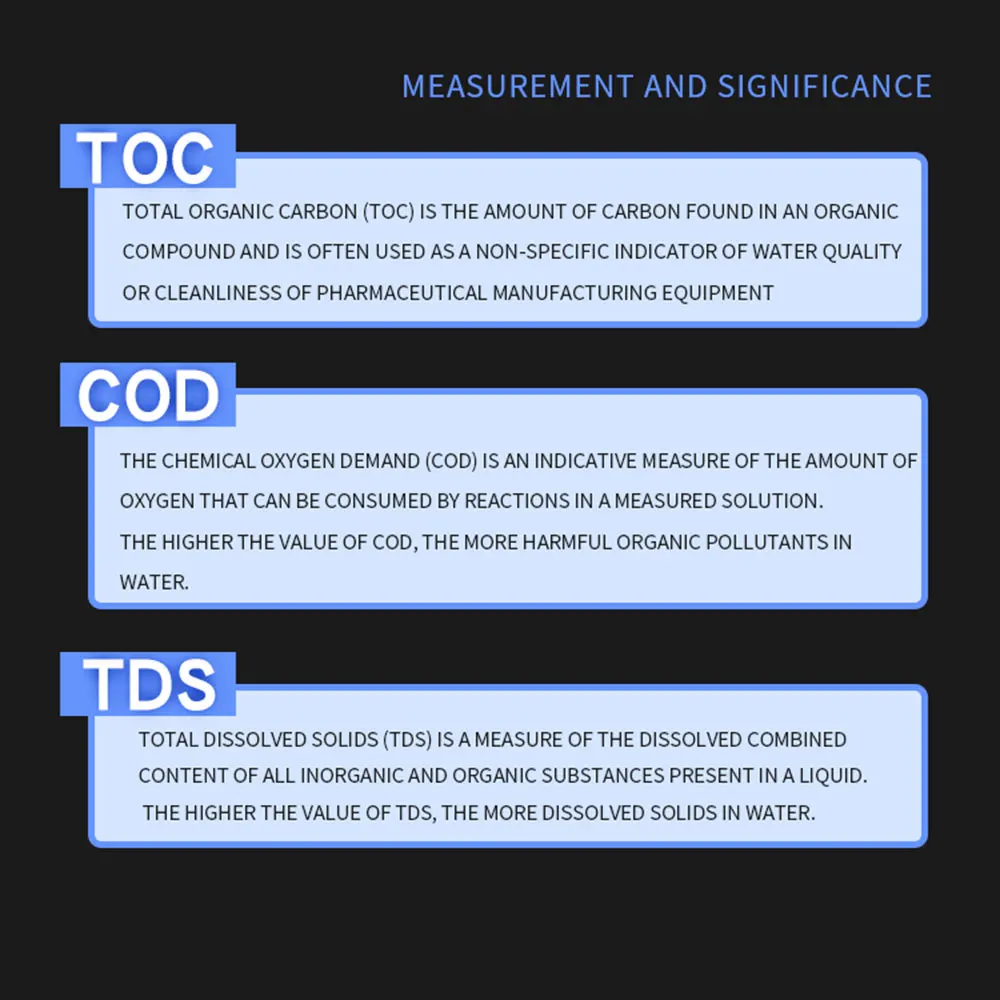 MEASUREMENT AND SIGNIFICANCE

TOC

TOTAL ORGANIC CARBON (TOC) IS THE AMOUNT OF CARBON FOUND IN AN ORGANIC COMPOUND AND IS OFTEN USED AS A NON-SPECIFIC INDICATOR OF WATER QUALITY OR CLEANLINESS OF PHARMACEUTICAL MANUFACTURING EQUIPMENT

COD

THE CHEMICAL OXYGEN DEMAND (COD) IS AN INDICATIVE MEASURE OF THE AMOUNT OF OXYGEN THAT CAN BE CONSUMED BY REACTIONS IN A MEASURED SOLUTION.
THE HIGHER THE VALUE OF COD, THE MORE HARMFUL ORGANIC POLLUTANTS IN WATER.

TDS

TOTAL DISSOLVED SOLIDS (TDS) IS A MEASURE OF THE DISSOLVED COMBINED CONTENT OF ALL INORGANIC AND ORGANIC SUBSTANCES PRESENT IN A LIQUID.
THE HIGHER THE VALUE OF TDS, THE MORE DISSOLVED SOLIDS IN WATER.